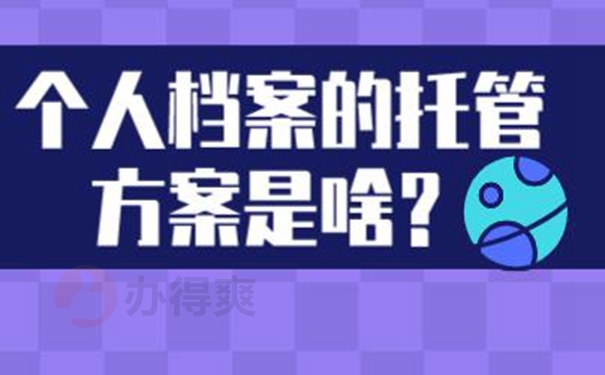 个人档案的托管方案是啥？

办得爽